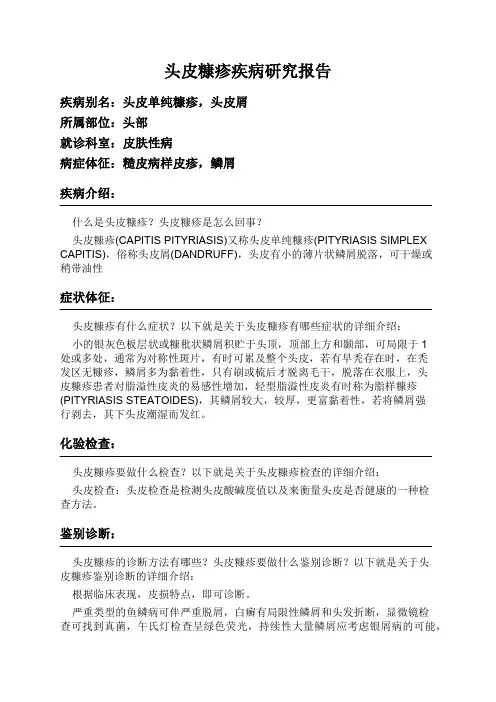 头皮糠疹疾病研究报告

疾病别名：头皮单纯糠疹，头皮屑
所属部位：头部
就诊科室：皮肤性病
病症体征：糙皮病样皮疹，鳞屑

疾病介绍：

什么是头皮糠疹？头皮糠疹是怎么回事？

头皮糠疹(CAPITIS PITYRIASIS)又称头皮单纯糠疹(PITYRIASIS SIMPLEX CAPITIS)，俗称头皮屑(DANDRUFF)，头皮有小的薄片状鳞屑脱落，可干燥或稍带油性

症状体征：

头皮糠疹有什么症状？以下就是关于头皮糠疹有哪些症状的详细介绍：

小的银灰色板层状或糠秕状鳞屑积贮于头顶，顶部上方和颞部，可局限于1处或多处，通常为对称性斑片，有时可累及整个头皮，若有早秃存在时，在秃发区无糠疹，鳞屑多为黏着性，只有刷或梳后才脱离毛干，脱落在衣服上，头皮糠疹患者对脂溢性皮炎的易感性增加，轻型脂溢性皮炎有时称为脂样糠疹(PITYRIASIS STEATOIDES)，其鳞屑较大，较厚，更富黏着性，若将鳞屑强行剥去，其下头皮潮湿而发红。

化验检查：

头皮糠疹要做什么检查？以下就是关于头皮糠疹检查的详细介绍：

头皮检查：头皮检查是检测头皮酸碱度值以及来衡量头皮是否健康的一种检查方法。

鉴别诊断：

头皮糠疹的诊断方法有哪些？头皮糠疹要做什么鉴别诊断？以下就是关于头皮糠疹鉴别诊断的详细介绍：

根据临床表现，皮损特点，即可诊断。

严重类型的鱼鳞病可伴严重脱屑，白癣有局限性鳞屑和头发折断，显微镜检查可找到真菌，午氏灯检查呈绿色荧光，持续性大量鳞屑应考虑银屑病的可能，